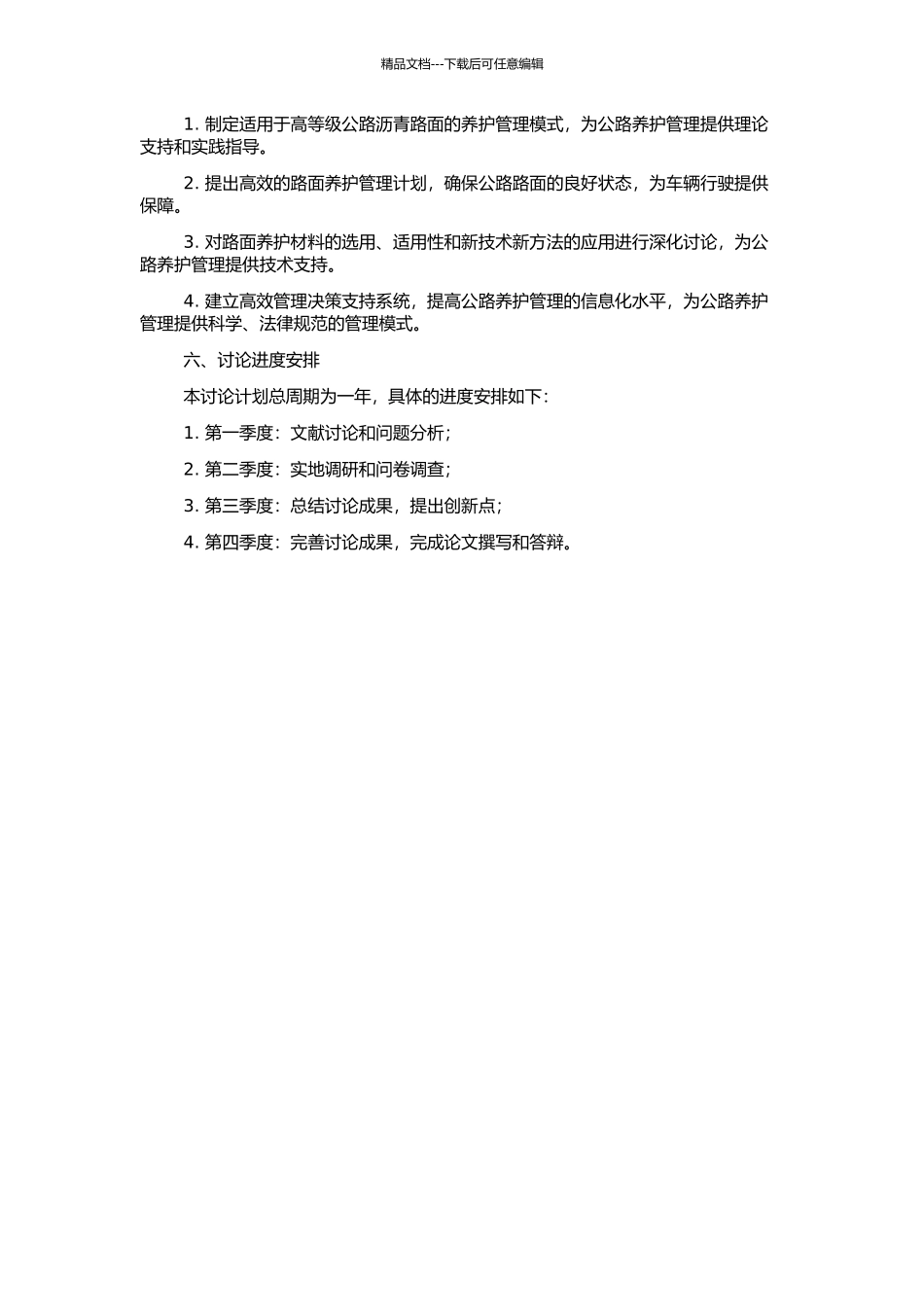 精品文档---下载后可任意编辑

1. 制定适用于高等级公路沥青路面的养护管理模式，为公路养护管理提供理论支持和实践指导。

2. 提出高效的路面养护管理计划，确保公路路面的良好状态，为车辆行驶提供保障。

3. 对路面养护材料的选用、适用性和新技术新方法的应用进行深化讨论，为公路养护管理提供技术支持。

4. 建立高效管理决策支持系统，提高公路养护管理的信息化水平，为公路养护管理提供科学、法律规范的管理模式。

六、讨论进度安排

本讨论计划总周期为一年，具体的进度安排如下：

1. 第一季度：文献讨论和问题分析；

2. 第二季度：实地调研和问卷调查；

3. 第三季度：总结讨论成果，提出创新点；

4. 第四季度：完善讨论成果，完成论文撰写和答辩。